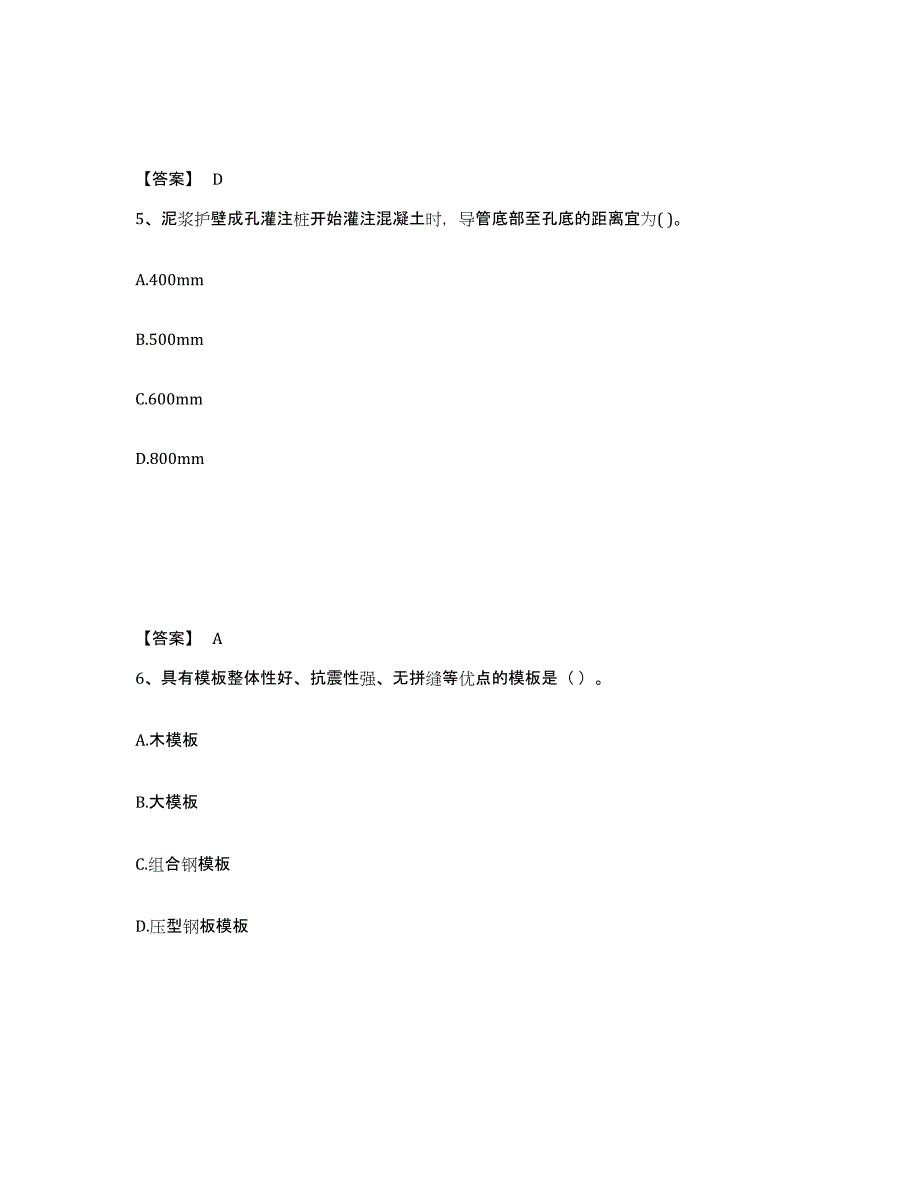 【答案】 D

5、泥浆护壁成孔灌注桩开始灌注混凝土时，导管底部至孔底的距离宜为( )。

A.400mm

B.500mm

C.600mm

D.800mm

【答案】 A

6、具有模板整体性好、抗震性强、无拼缝等优点的模板是（ ）。

A.木模板

B.大模板

C.组合钢模板

D.压型钢板模板